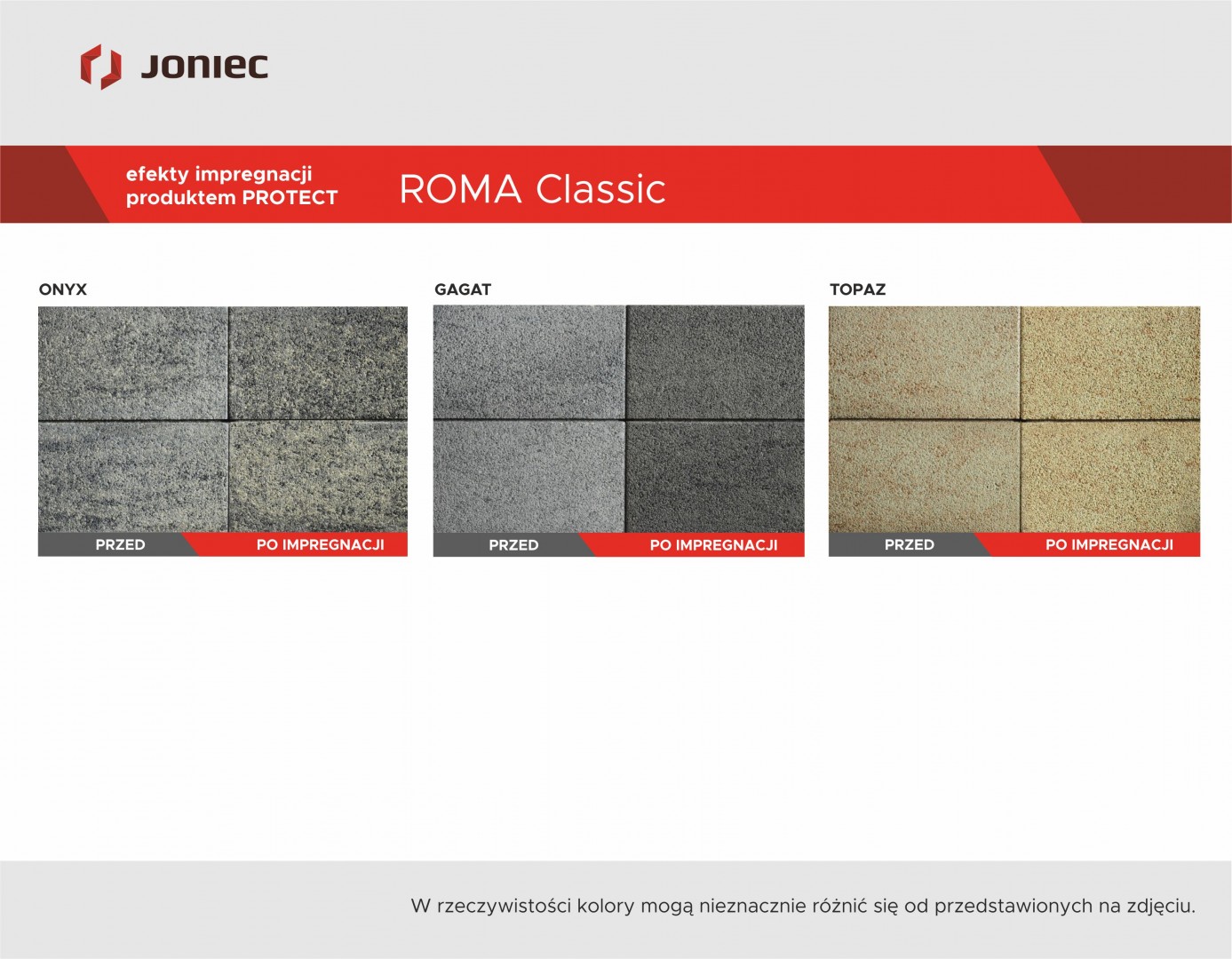 JONIEC

efekty impregnacji produktem PROTECT

ROMA Classic

ONYX

PRZED

PO IMPREGNACJI

GAGAT

PRZED

PO IMPREGNACJI

TOPAZ

PRZED

PO IMPREGNACJI

W rzeczywistości kolory mogą nieznacznie różnić się od przedstawionych na zdjęciu.